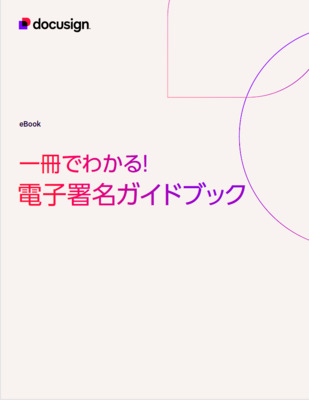 docusign

eBook

一冊でわかる!
電子署名ガイドブック